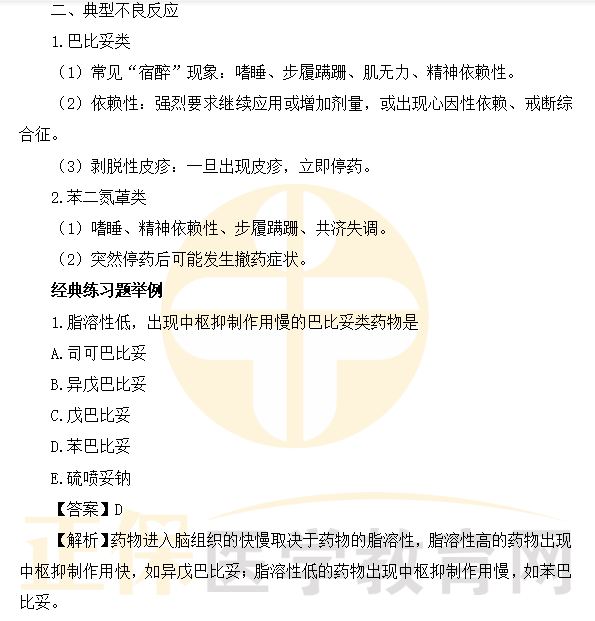 二、典型不良反应

1.巴比妥类

（1）常见“宿醉”现象：嗜睡、步履蹒跚、肌无力、精神依赖性。

（2）依赖性：强烈要求继续应用或增加剂量，或出现心因性依赖、戒断综合征。

（3）剥脱性皮疹：一旦出现皮疹，立即停药。

2.苯二氮䓬类

（1）嗜睡、精神依赖性、步履蹒跚、共济失调。

（2）突然停药后可能发生撤药症状。

经典练习题举例

1.脂溶性低，出现中枢抑制作用慢的巴比妥类药物是

A.司可巴比妥

B.异戊巴比妥

C.戊巴比妥

D.苯巴比妥

E.硫喷妥钠

【答案】D

【解析】药物进入脑组织的快慢取决于药物的脂溶性，脂溶性高的药物出现中枢抑制作用快，如异戊巴比妥；脂溶性低的药物出现中枢抑制作用慢，如苯巴比妥。

正保医学教育网